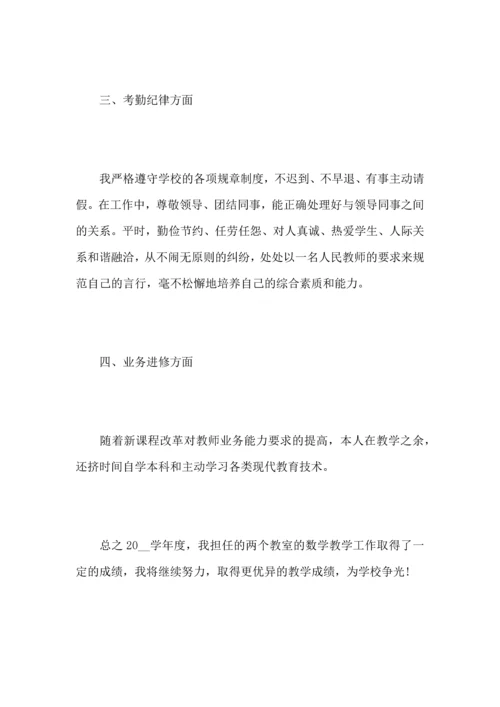 三、考勤纪律方面

我严格遵守学校的各项规章制度，不迟到、不早退、有事主动请假。在工作中，尊敬领导、团结同事，能正确处理好与领导同事之间的关系。平时，勤俭节约、任劳任怨、对人真诚、热爱学生、人际关系和谐融洽，从不闹无原则的纠纷，处处以一名人民教师的要求来规范自己的言行，毫不松懈地培养自己的综合素质和能力。

四、业务进修方面

随着新课程改革对教师业务能力要求的提高，本人在教学之余，还挤时间自学本科和主动学习各类现代教育技术。

总之 20__学年度，我担任的两个教室的数学教学工作取得了一定的成绩，我将继续努力，取得更优异的教学成绩，为学校争光！